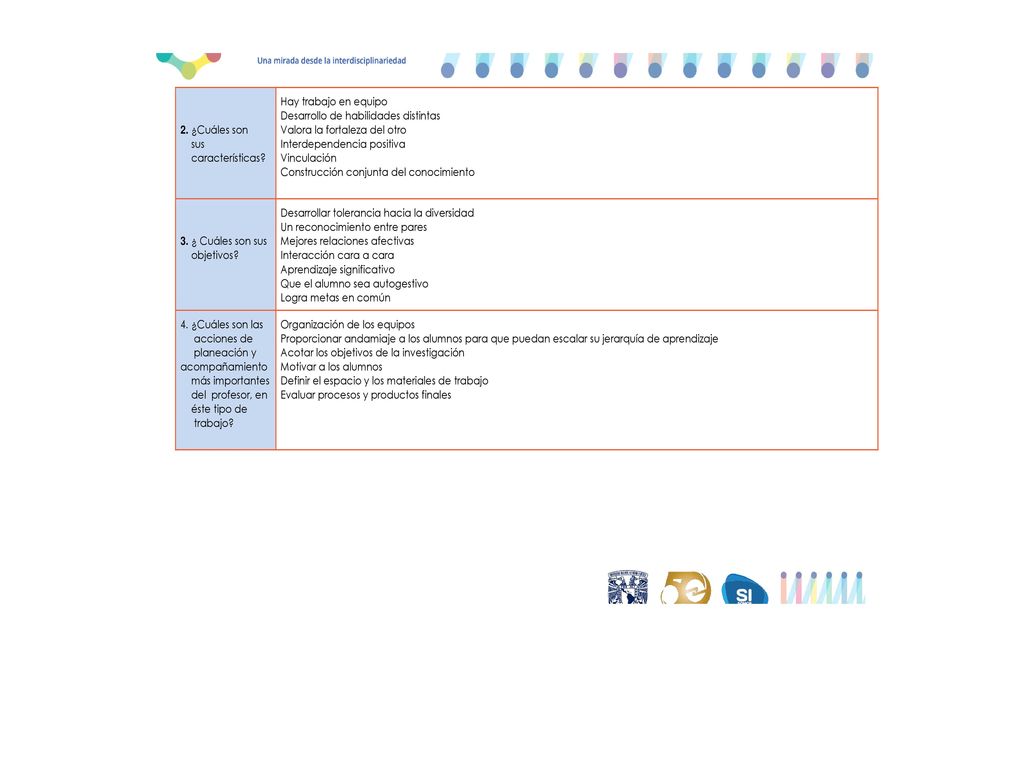 Una mirada desde la interdisciplinariedad

| | |
|---|---|
| 2. ¿Cuáles son sus características? | Hay trabajo en equipo<br>Desarrollo de habilidades distintas<br>Valora la fortaleza del otro<br>Interdependencia positiva<br>Vinculación<br>Construcción conjunta del conocimiento |
| 3. ¿ Cuáles son sus objetivos? | Desarrollar tolerancia hacia la diversidad<br>Un reconocimiento entre pares<br>Mejores relaciones afectivas<br>Interacción cara a cara<br>Aprendizaje significativo<br>Que el alumno sea autogestivo<br>Logra metas en común |
| 4. ¿Cuáles son las acciones de planeación y acompañamiento más importantes del profesor, en éste tipo de trabajo? | Organización de los equipos<br>Proporcionar andamiaje a los alumnos para que puedan escalar su jerarquía de aprendizaje<br>Acotar los objetivos de la investigación<br>Motivar a los alumnos<br>Definir el espacio y los materiales de trabajo<br>Evaluar procesos y productos finales |

SI